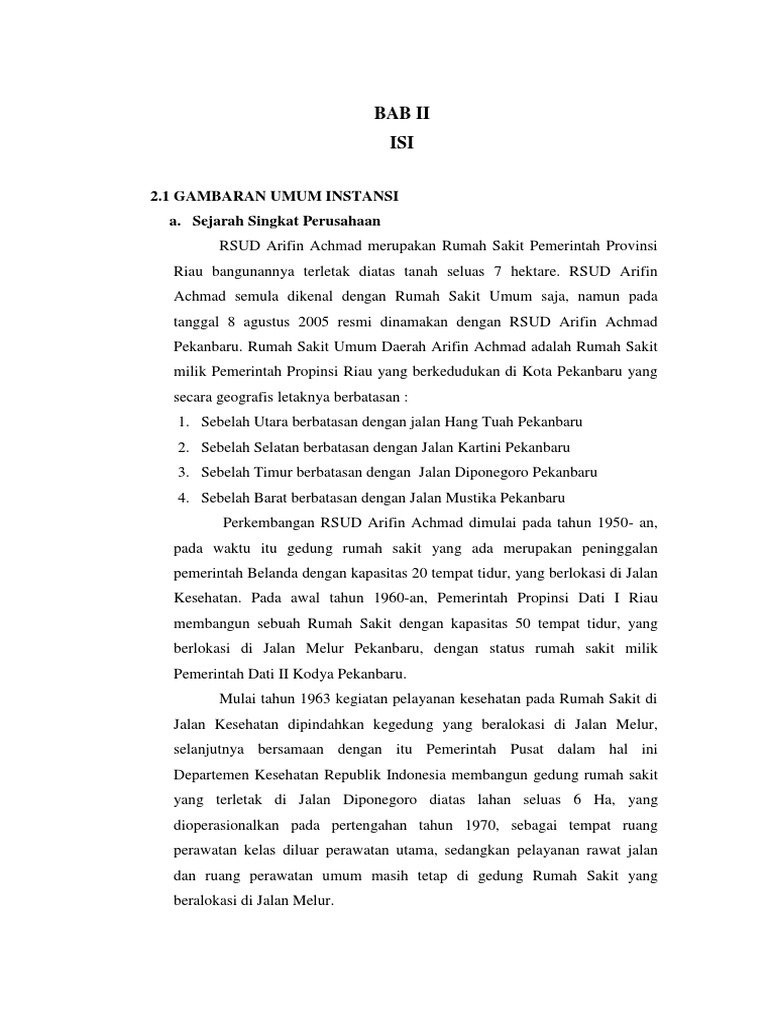 BAB II
ISI

2.1 GAMBARAN UMUM INSTANSI
a. Sejarah Singkat Perusahaan

RSUD Arifin Achmad merupakan Rumah Sakit Pemerintah Provinsi Riau bangunannya terletak diatas tanah seluas 7 hektare. RSUD Arifin Achmad semula dikenal dengan Rumah Sakit Umum saja, namun pada tanggal 8 agustus 2005 resmi dinamakan dengan RSUD Arifin Achmad Pekanbaru. Rumah Sakit Umum Daerah Arifin Achmad adalah Rumah Sakit milik Pemerintah Propinsi Riau yang berkedudukan di Kota Pekanbaru yang secara geografis letaknya berbatasan :

1. Sebelah Utara berbatasan dengan jalan Hang Tuah Pekanbaru
2. Sebelah Selatan berbatasan dengan Jalan Kartini Pekanbaru
3. Sebelah Timur berbatasan dengan Jalan Diponegoro Pekanbaru
4. Sebelah Barat berbatasan dengan Jalan Mustika Pekanbaru

Perkembangan RSUD Arifin Achmad dimulai pada tahun 1950- an, pada waktu itu gedung rumah sakit yang ada merupakan peninggalan pemerintah Belanda dengan kapasitas 20 tempat tidur, yang berlokasi di Jalan Kesehatan. Pada awal tahun 1960-an, Pemerintah Propinsi Dati I Riau membangun sebuah Rumah Sakit dengan kapasitas 50 tempat tidur, yang berlokasi di Jalan Melur Pekanbaru, dengan status rumah sakit milik Pemerintah Dati II Kodya Pekanbaru.

Mulai tahun 1963 kegiatan pelayanan kesehatan pada Rumah Sakit di Jalan Kesehatan dipindahkan kegedung yang beralokasi di Jalan Melur, selanjutnya bersamaan dengan itu Pemerintah Pusat dalam hal ini Departemen Kesehatan Republik Indonesia membangun gedung rumah sakit yang terletak di Jalan Diponegoro diatas lahan seluas 6 Ha, yang dioperasionalkan pada pertengahan tahun 1970, sebagai tempat ruang perawatan kelas diluar perawatan utama, sedangkan pelayanan rawat jalan dan ruang perawatan umum masih tetap di gedung Rumah Sakit yang beralokasi di Jalan Melur.